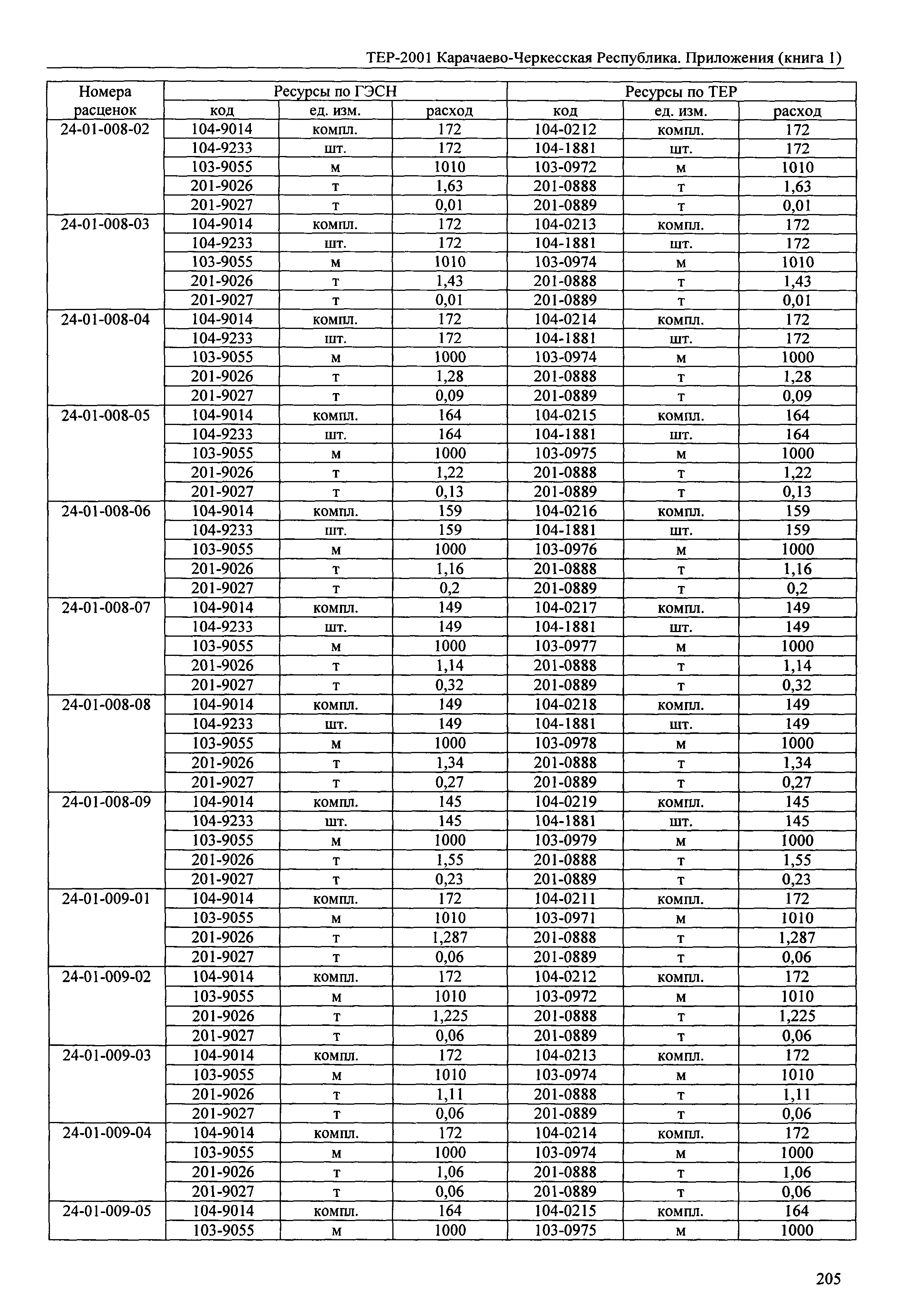 ТЕР-2001 Карачаево-Черкесская Республика. Приложения (книга 1)

| Номера расценок | Ресурсы по ГЭСН | | | Ресурсы по ТЕР | | |
|---|---|---|---|---|---|---|
| | код | ед. изм. | расход | код | ед. изм. | расход |
| 24-01-008-02 | 104-9014 | компл. | 172 | 104-0212 | компл. | 172 |
| | 104-9233 | шт. | 172 | 104-1881 | шт. | 172 |
| | 103-9055 | м | 1010 | 103-0972 | м | 1010 |
| | 201-9026 | т | 1,63 | 201-0888 | т | 1,63 |
| | 201-9027 | т | 0,01 | 201-0889 | т | 0,01 |
| 24-01-008-03 | 104-9014 | компл. | 172 | 104-0213 | компл. | 172 |
| | 104-9233 | шт. | 172 | 104-1881 | шт. | 172 |
| | 103-9055 | м | 1010 | 103-0974 | м | 1010 |
| | 201-9026 | т | 1,43 | 201-0888 | т | 1,43 |
| | 201-9027 | т | 0,01 | 201-0889 | т | 0,01 |
| 24-01-008-04 | 104-9014 | компл. | 172 | 104-0214 | компл. | 172 |
| | 104-9233 | шт. | 172 | 104-1881 | шт. | 172 |
| | 103-9055 | м | 1000 | 103-0974 | м | 1000 |
| | 201-9026 | т | 1,28 | 201-0888 | т | 1,28 |
| | 201-9027 | т | 0,09 | 201-0889 | т | 0,09 |
| 24-01-008-05 | 104-9014 | компл. | 164 | 104-0215 | компл. | 164 |
| | 104-9233 | шт. | 164 | 104-1881 | шт. | 164 |
| | 103-9055 | м | 1000 | 103-0975 | м | 1000 |
| | 201-9026 | т | 1,22 | 201-0888 | т | 1,22 |
| | 201-9027 | т | 0,13 | 201-0889 | т | 0,13 |
| 24-01-008-06 | 104-9014 | компл. | 159 | 104-0216 | компл. | 159 |
| | 104-9233 | шт. | 159 | 104-1881 | шт. | 159 |
| | 103-9055 | м | 1000 | 103-0976 | м | 1000 |
| | 201-9026 | т | 1,16 | 201-0888 | т | 1,16 |
| | 201-9027 | т | 0,2 | 201-0889 | т | 0,2 |
| 24-01-008-07 | 104-9014 | компл. | 149 | 104-0217 | компл. | 149 |
| | 104-9233 | шт. | 149 | 104-1881 | шт. | 149 |
| | 103-9055 | м | 1000 | 103-0977 | м | 1000 |
| | 201-9026 | т | 1,14 | 201-0888 | т | 1,14 |
| | 201-9027 | т | 0,32 | 201-0889 | т | 0,32 |
| 24-01-008-08 | 104-9014 | компл. | 149 | 104-0218 | компл. | 149 |
| | 104-9233 | шт. | 149 | 104-1881 | шт. | 149 |
| | 103-9055 | м | 1000 | 103-0978 | м | 1000 |
| | 201-9026 | т | 1,34 | 201-0888 | т | 1,34 |
| | 201-9027 | т | 0,27 | 201-0889 | т | 0,27 |
| 24-01-008-09 | 104-9014 | компл. | 145 | 104-0219 | компл. | 145 |
| | 104-9233 | шт. | 145 | 104-1881 | шт. | 145 |
| | 103-9055 | м | 1000 | 103-0979 | м | 1000 |
| | 201-9026 | т | 1,55 | 201-0888 | т | 1,55 |
| | 201-9027 | т | 0,23 | 201-0889 | т | 0,23 |
| 24-01-009-01 | 104-9014 | компл. | 172 | 104-0211 | компл. | 172 |
| | 103-9055 | м | 1010 | 103-0971 | м | 1010 |
| | 201-9026 | т | 1,287 | 201-0888 | т | 1,287 |
| | 201-9027 | т | 0,06 | 201-0889 | т | 0,06 |
| 24-01-009-02 | 104-9014 | компл. | 172 | 104-0212 | компл. | 172 |
| | 103-9055 | м | 1010 | 103-0972 | м | 1010 |
| | 201-9026 | т | 1,225 | 201-0888 | т | 1,225 |
| | 201-9027 | т | 0,06 | 201-0889 | т | 0,06 |
| 24-01-009-03 | 104-9014 | компл. | 172 | 104-0213 | компл. | 172 |
| | 103-9055 | м | 1010 | 103-0974 | м | 1010 |
| | 201-9026 | т | 1,11 | 201-0888 | т | 1,11 |
| | 201-9027 | т | 0,06 | 201-0889 | т | 0,06 |
| 24-01-009-04 | 104-9014 | компл. | 172 | 104-0214 | компл. | 172 |
| | 103-9055 | м | 1000 | 103-0974 | м | 1000 |
| | 201-9026 | т | 1,06 | 201-0888 | т | 1,06 |
| | 201-9027 | т | 0,06 | 201-0889 | т | 0,06 |
| 24-01-009-05 | 104-9014 | компл. | 164 | 104-0215 | компл. | 164 |
| | 103-9055 | м | 1000 | 103-0975 | м | 1000 |

205